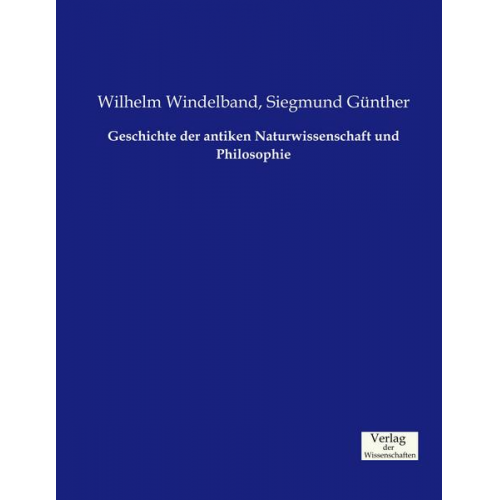 Wilhelm Windelband, Siegmund Günther

Geschichte der antiken Naturwissenschaft und Philosophie

Verlag
der
Wissenschaften